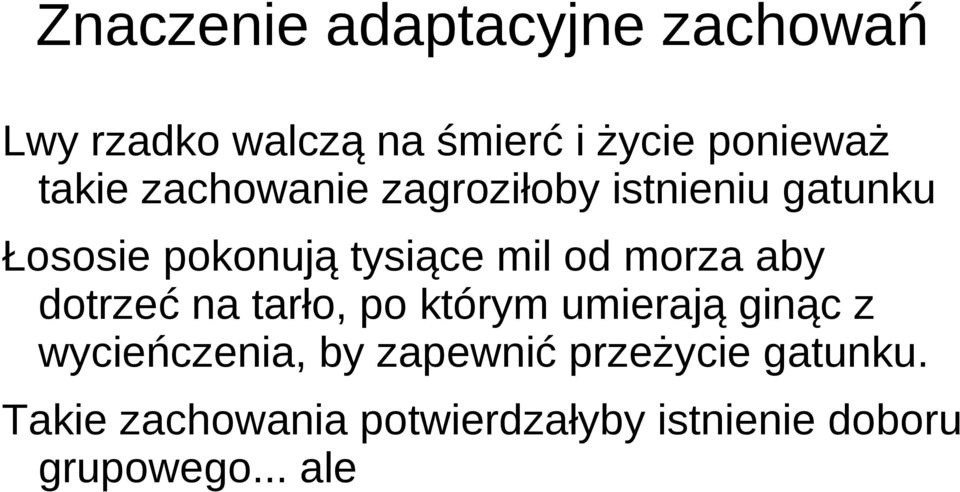 Znaczenie adaptacyjne zachowań

Lwy rzadko walczą na śmierć i życie ponieważ takie zachowanie zagroziłoby istnieniu gatunku

Łososie pokonują tysiące mil od morza aby dotrzeć na tarło, po którym umierają ginąc z wycieńczenia, by zapewnić przeżycie gatunku.

Takie zachowania potwierdzałyby istnienie doboru grupowego... ale